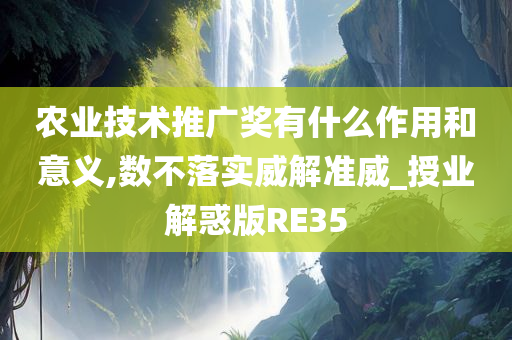 农业技术推广奖有什么作用和意义,数不落实威解准威_授业解惑版RE35